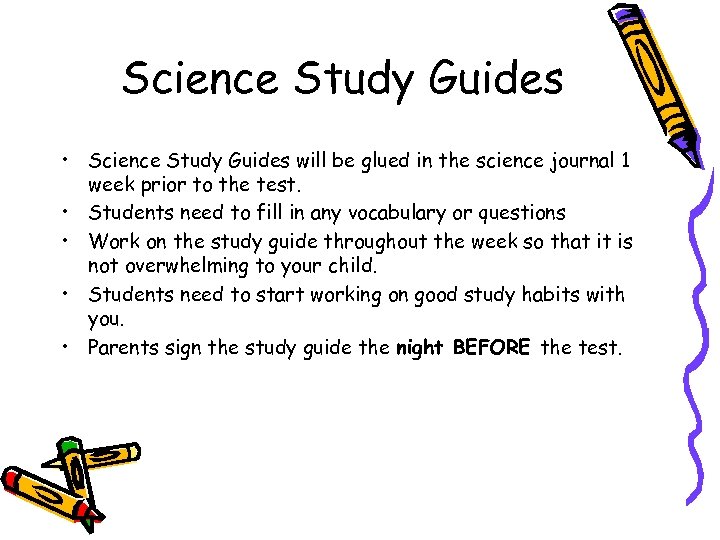 Science Study Guides

• Science Study Guides will be glued in the science journal 1 week prior to the test.
• Students need to fill in any vocabulary or questions
• Work on the study guide throughout the week so that it is not overwhelming to your child.
• Students need to start working on good study habits with you.
• Parents sign the study guide the night BEFORE the test.